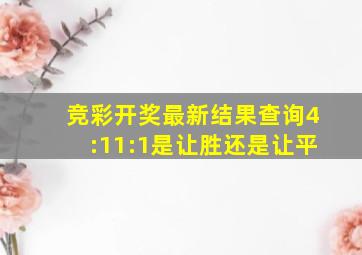 竞彩开奖最新结果查询4:11:1是让胜还是让平